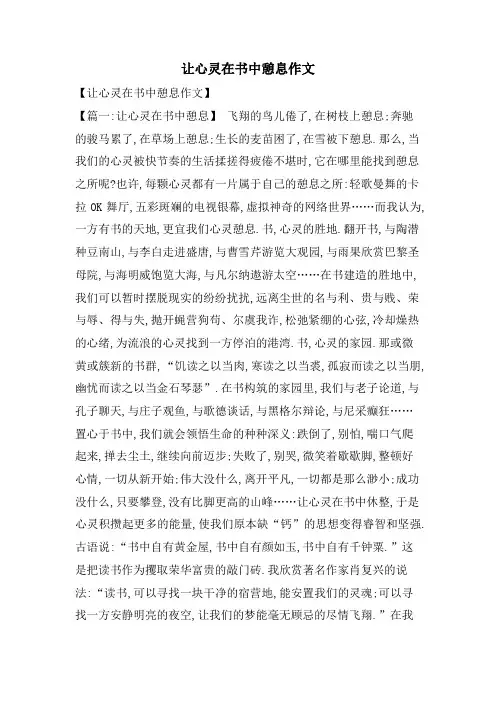 让心灵在书中憩息作文

【让心灵在书中憩息作文】

【篇一:让心灵在书中憩息】 飞翔的鸟儿倦了,在树枝上憩息;奔驰的骏马累了,在草场上憩息;生长的麦苗困了,在雪被下憩息.那么,当我们的心灵被快节奏的生活揉搓得疲倦不堪时,它在哪里能找到憩息之所呢?也许,每颗心灵都有一片属于自己的憩息之所:轻歌曼舞的卡拉 OK 舞厅,五彩斑斓的电视银幕,虚拟神奇的网络世界……而我认为,一方有书的天地,更宜我们心灵憩息.书,心灵的胜地.翻开书,与陶潜种豆南山,与李白走进盛唐,与曹雪芹游览大观园,与雨果欣赏巴黎圣母院,与海明威饱览大海,与凡尔纳遨游太空……在书建造的胜地中,我们可以暂时摆脱现实的纷纷扰扰,远离尘世的名与利、贵与贱、荣与辱、得与失,抛开蝇营狗苟、尔虞我诈,松弛紧绷的心弦,冷却燥热的心绪,为流浪的心灵找到一方停泊的港湾.书,心灵的家园.那或微黄或簇新的书群,“饥读之以当肉,寒读之以当裘,孤寂而读之以当朋,幽忧而读之以当金石琴瑟”.在书构筑的家园里,我们与老子论道,与孔子聊天,与庄子观鱼,与歌德谈话,与黑格尔辩论,与尼采癫狂……置心于书中,我们就会领悟生命的种种深义:跌倒了,别怕,喘口气爬起来,掸去尘土,继续向前迈步;失败了,别哭,微笑着歇歇脚,整顿好心情,一切从新开始;伟大没什么,离开平凡,一切都是那么渺小;成功没什么,只要攀登,没有比脚更高的山峰……让心灵在书中休整,于是心灵积攒起更多的能量,使我们原本缺“钙”的思想变得睿智和坚强.古语说:“书中自有黄金屋,书中自有颜如玉,书中自有千钟粟.”这是把读书作为攫取荣华富贵的敲门砖.我欣赏著名作家肖复兴的说法:“读书,可以寻找一块干净的宿营地,能安置我们的灵魂;可以寻找一方安静明亮的夜空,让我们的梦能毫无顾忌的尽情飞翔.”在我